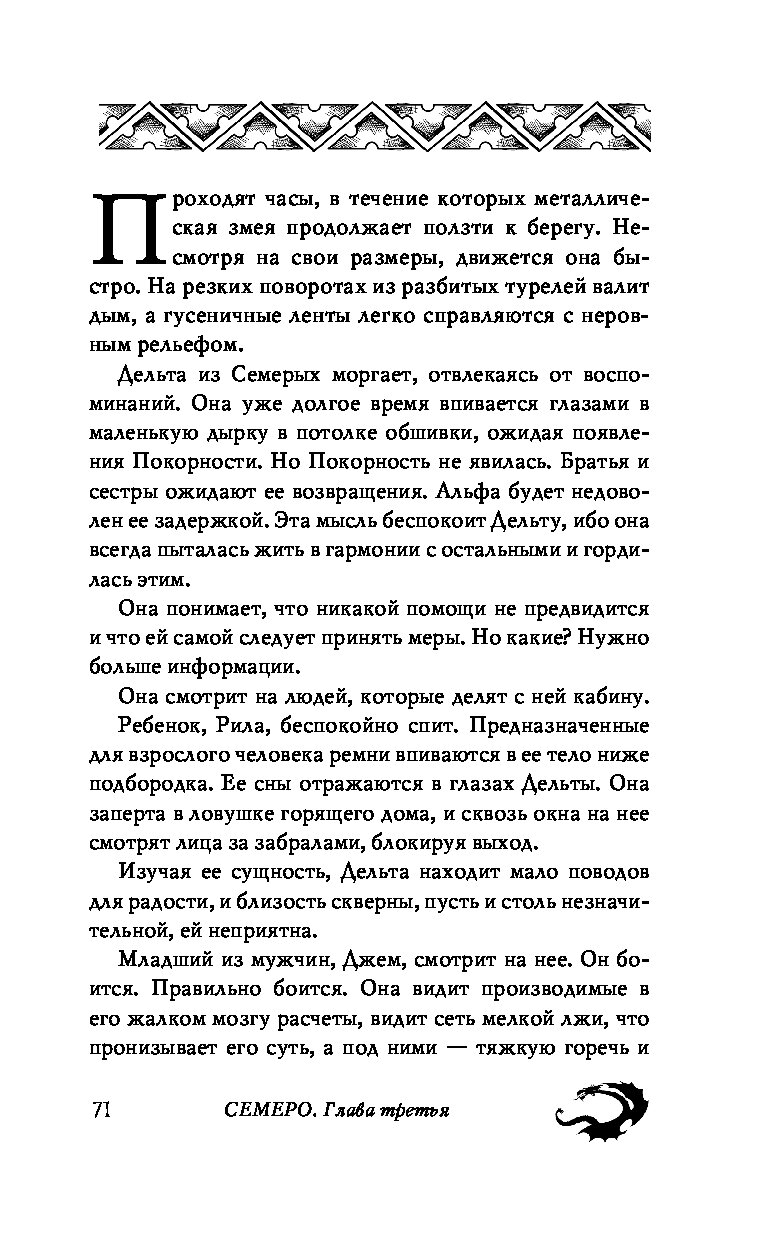 Проходят часы, в течение которых металлическая змея продолжает ползти к берегу. Несмотря на свои размеры, движется она быстро. На резких поворотах из разбитых турелей валит дым, а гусеничные ленты легко справляются с неровным рельефом.

Дельта из Семерых моргает, отвлекаясь от воспоминаний. Она уже долгое время впивается глазами в маленькую дырку в потолке обшивки, ожидая появления Покорности. Но Покорность не явилась. Братья и сестры ожидают ее возвращения. Альфа будет недоволен ее задержкой. Эта мысль беспокоит Дельту, ибо она всегда пыталась жить в гармонии с остальными и гордилась этим.

Она понимает, что никакой помощи не предвидится и что ей самой следует принять меры. Но какие? Нужно больше информации.

Она смотрит на людей, которые делят с ней кабину.

Ребенок, Рила, беспокойно спит. Предназначенные для взрослого человека ремни впиваются в ее тело ниже подбородка. Ее сны отражаются в глазах Дельты. Она заперта в ловушке горящего дома, и сквозь окна на нее смотрят лица за забралами, блокируя выход.

Изучая ее сущность, Дельта находит мало поводов для радости, и близость скверны, пусть и столь незначительной, ей неприятна.

Младший из мужчин, Джем, смотрит на нее. Он боится. Правильно боится. Она видит производимые в его жалком мозгу расчеты, видит сеть мелкой лжи, что пронизывает его суть, а под ними — тяжкую горечь и

71 СЕМЕРО. Глава третья